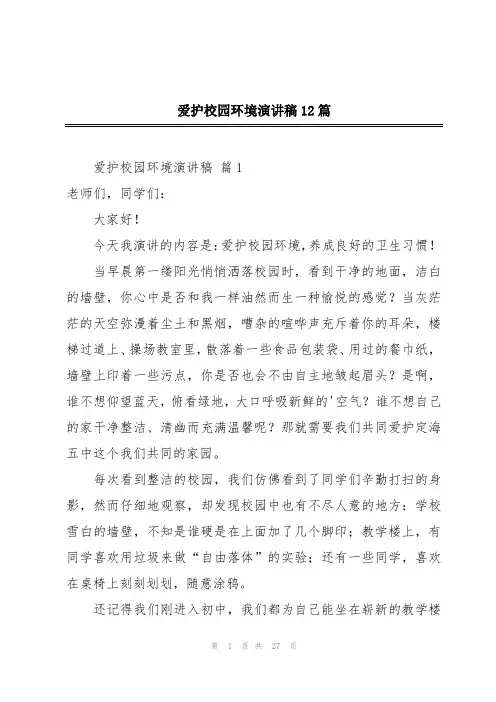 爱护校园环境演讲稿12篇

爱护校园环境演讲稿 篇1

老师们，同学们：

大家好！

今天我演讲的内容是：爱护校园环境，养成良好的卫生习惯！

当早晨第一缕阳光悄悄洒落校园时，看到干净的地面，洁白的墙壁，你心中是否和我一样油然而生一种愉悦的感觉？当灰茫茫的天空弥漫着尘土和黑烟，嘈杂的喧哗声充斥着你的耳朵，楼梯过道上、操场教室里，散落着一些食品包装袋、用过的餐巾纸，墙壁上印着一些污点，你是否也会不由自主地皱起眉头？是啊，谁不想仰望蓝天，俯看绿地，大口呼吸新鲜的'空气？谁不想自己的家干净整洁、清幽而充满温馨呢？那就需要我们共同爱护定海五中这个我们共同的家园。

每次看到整洁的校园，我们仿佛看到了同学们辛勤打扫的身影，然而仔细地观察，却发现校园中也有不尽人意的地方：学校雪白的墙壁，不知是谁硬是在上面加了几个脚印；教学楼上，有同学喜欢用垃圾来做“自由落体”的实验；还有一些同学，喜欢在桌椅上刻刻划划，随意涂鸦。

还记得我们刚进入初中，我们都为自己能坐在崭新的教学楼

第 1 页 共 27 页